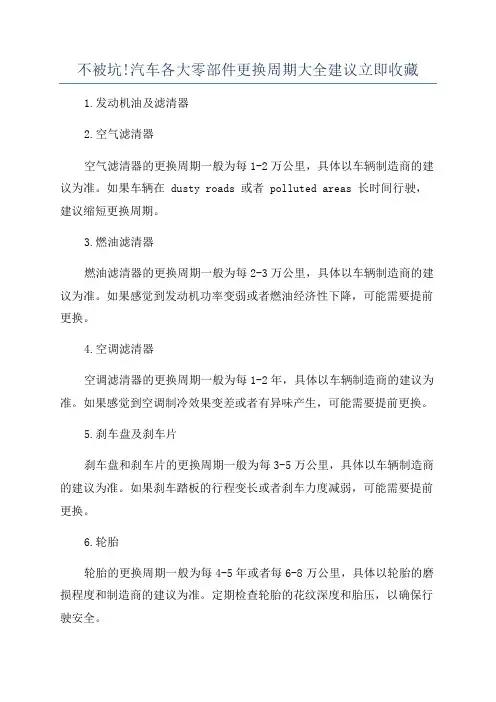 不被坑!汽车各大零部件更换周期大全建议立即收藏

1.发动机油及滤清器

2.空气滤清器

空气滤清器的更换周期一般为每 1-2 万公里，具体以车辆制造商的建议为准。如果车辆在 dusty roads 或者 polluted areas 长时间行驶，建议缩短更换周期。

3.燃油滤清器

燃油滤清器的更换周期一般为每 2-3 万公里，具体以车辆制造商的建议为准。如果感觉到发动机功率变弱或者燃油经济性下降，可能需要提前更换。

4.空调滤清器

空调滤清器的更换周期一般为每 1-2 年，具体以车辆制造商的建议为准。如果感觉到空调制冷效果变差或者有异味产生，可能需要提前更换。

5.刹车盘及刹车片

刹车盘和刹车片的更换周期一般为每 3-5 万公里，具体以车辆制造商的建议为准。如果刹车踏板的行程变长或者刹车力度减弱，可能需要提前更换。

6.轮胎

轮胎的更换周期一般为每 4-5 年或者每 6-8 万公里，具体以轮胎的磨损程度和制造商的建议为准。定期检查轮胎的花纹深度和胎压，以确保行驶安全。